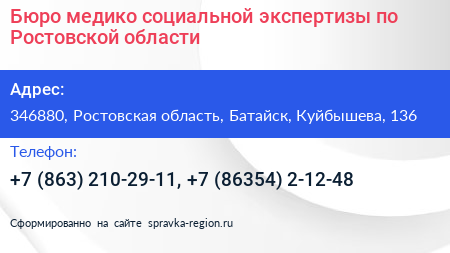 Бюро медико социальной экспертизы по Ростовской области

Адрес:

346880, Ростовская область, Батайск, Куйбышева, 136

Телефон:

+7 (863) 210-29-11, +7 (86354) 2-12-48

Сформированно на сайте spravka-region.ru